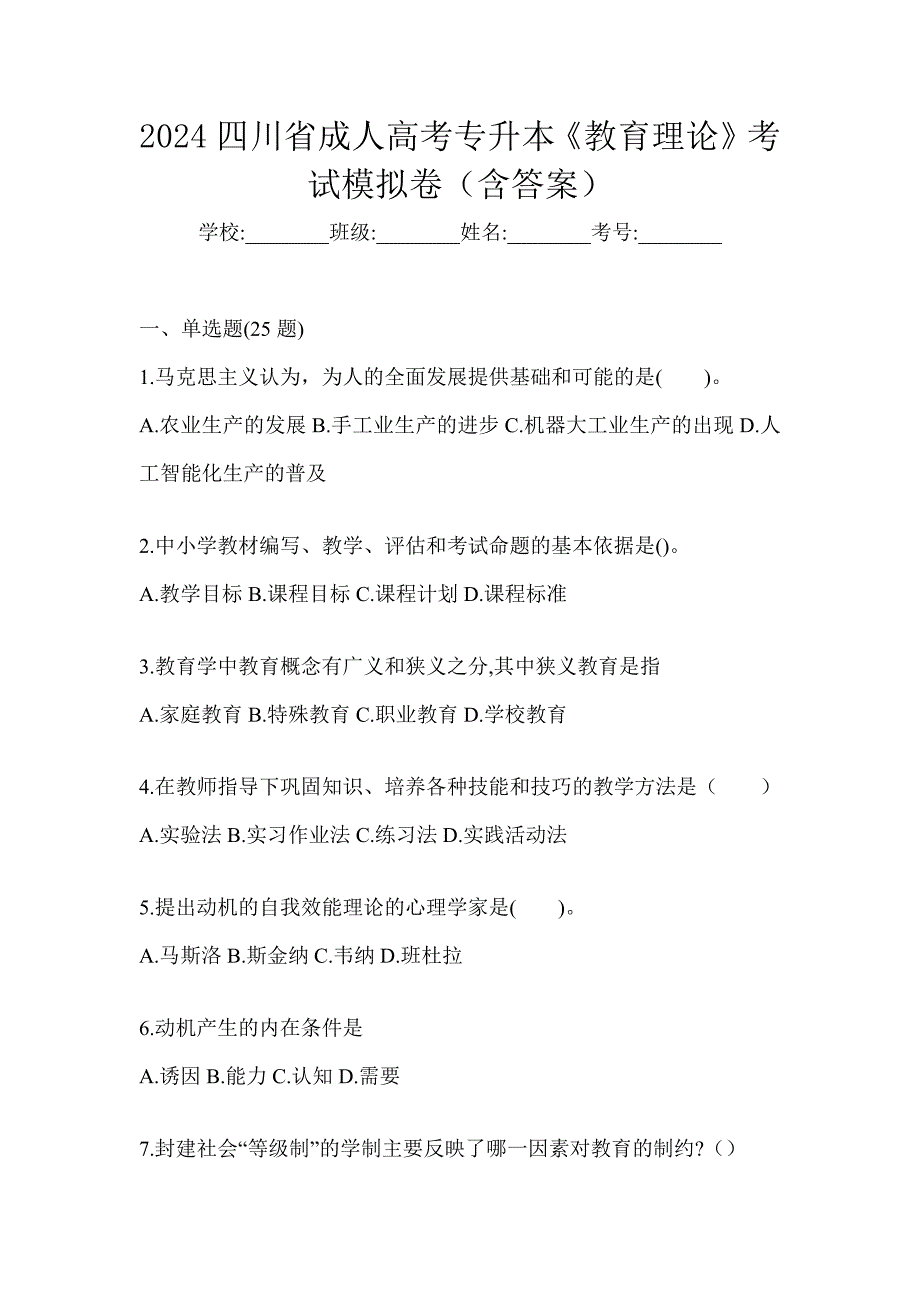 2024 四川省成人高考专升本《教育理论》考试模拟卷（含答案）

学校:________班级:________姓名:________考号:________

一、单选题(25 题)

1.马克思主义认为，为人的全面发展提供基础和可能的是(　　)。

A.农业生产的发展 B.手工业生产的进步 C.机器大工业生产的出现 D.人工智能化生产的普及

2.中小学教材编写、教学、评估和考试命题的基本依据是()。

A.教学目标 B.课程目标 C.课程计划 D.课程标准

3.教育学中教育概念有广义和狭义之分,其中狭义教育是指

A.家庭教育 B.特殊教育 C.职业教育 D.学校教育

4.在教师指导下巩固知识、培养各种技能和技巧的教学方法是（　　）

A.实验法 B.实习作业法 C.练习法 D.实践活动法

5.提出动机的自我效能理论的心理学家是(　　)。

A.马斯洛 B.斯金纳 C.韦纳 D.班杜拉

6.动机产生的内在条件是

A.诱因 B.能力 C.认知 D.需要

7.封建社会“等级制”的学制主要反映了哪一因素对教育的制约?（）